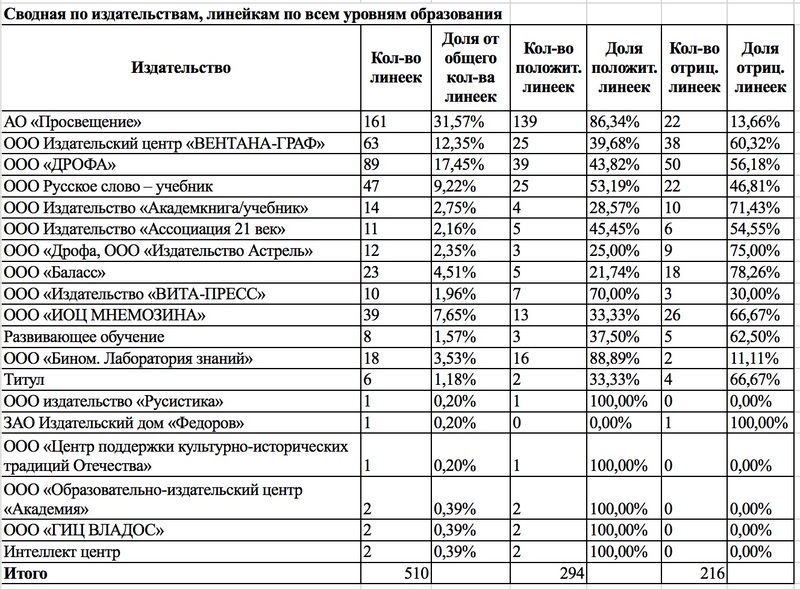 Сводная по издательствам, линейкам по всем уровням образования

| Издательство | Кол-во линеек | Доля от общего кол-ва линеек | Кол-во положит. линеек | Доля положит. линеек | Кол-во отриц. линеек | Доля отриц. линеек |
|---|---|---|---|---|---|---|
| АО «Просвещение» | 161 | 31,57% | 139 | 86,34% | 22 | 13,66% |
| ООО Издательский центр «ВЕНТАНА-ГРАФ» | 63 | 12,35% | 25 | 39,68% | 38 | 60,32% |
| ООО «ДРОФА» | 89 | 17,45% | 39 | 43,82% | 50 | 56,18% |
| ООО Русское слово – учебник | 47 | 9,22% | 25 | 53,19% | 22 | 46,81% |
| ООО Издательство «Академкнига/учебник» | 14 | 2,75% | 4 | 28,57% | 10 | 71,43% |
| ООО Издательство «Ассоциация 21 век» | 11 | 2,16% | 5 | 45,45% | 6 | 54,55% |
| ООО «Дрофа, ООО «Издательство Астрель» | 12 | 2,35% | 3 | 25,00% | 9 | 75,00% |
| ООО «Баласс» | 23 | 4,51% | 5 | 21,74% | 18 | 78,26% |
| ООО «Издательство «ВИТА-ПРЕСС» | 10 | 1,96% | 7 | 70,00% | 3 | 30,00% |
| ООО «ИОЦ МНЕМОЗИНА» | 39 | 7,65% | 13 | 33,33% | 26 | 66,67% |
| Развивающее обучение | 8 | 1,57% | 3 | 37,50% | 5 | 62,50% |
| ООО «Бином. Лаборатория знаний» | 18 | 3,53% | 16 | 88,89% | 2 | 11,11% |
| Титул | 6 | 1,18% | 2 | 33,33% | 4 | 66,67% |
| ООО издательство «Русистика» | 1 | 0,20% | 1 | 100,00% | 0 | 0,00% |
| ЗАО Издательский дом «Федоров» | 1 | 0,20% | 0 | 0,00% | 1 | 100,00% |
| ООО «Центр поддержки культурно-исторических традиций Отечества» | 1 | 0,20% | 1 | 100,00% | 0 | 0,00% |
| ООО «Образовательно-издательский центр «Академия» | 2 | 0,39% | 2 | 100,00% | 0 | 0,00% |
| ООО «ГИЦ ВЛАДОС» | 2 | 0,39% | 2 | 100,00% | 0 | 0,00% |
| Интеллект центр | 2 | 0,39% | 2 | 100,00% | 0 | 0,00% |
| Итого | 510 | | 294 | | 216 | |